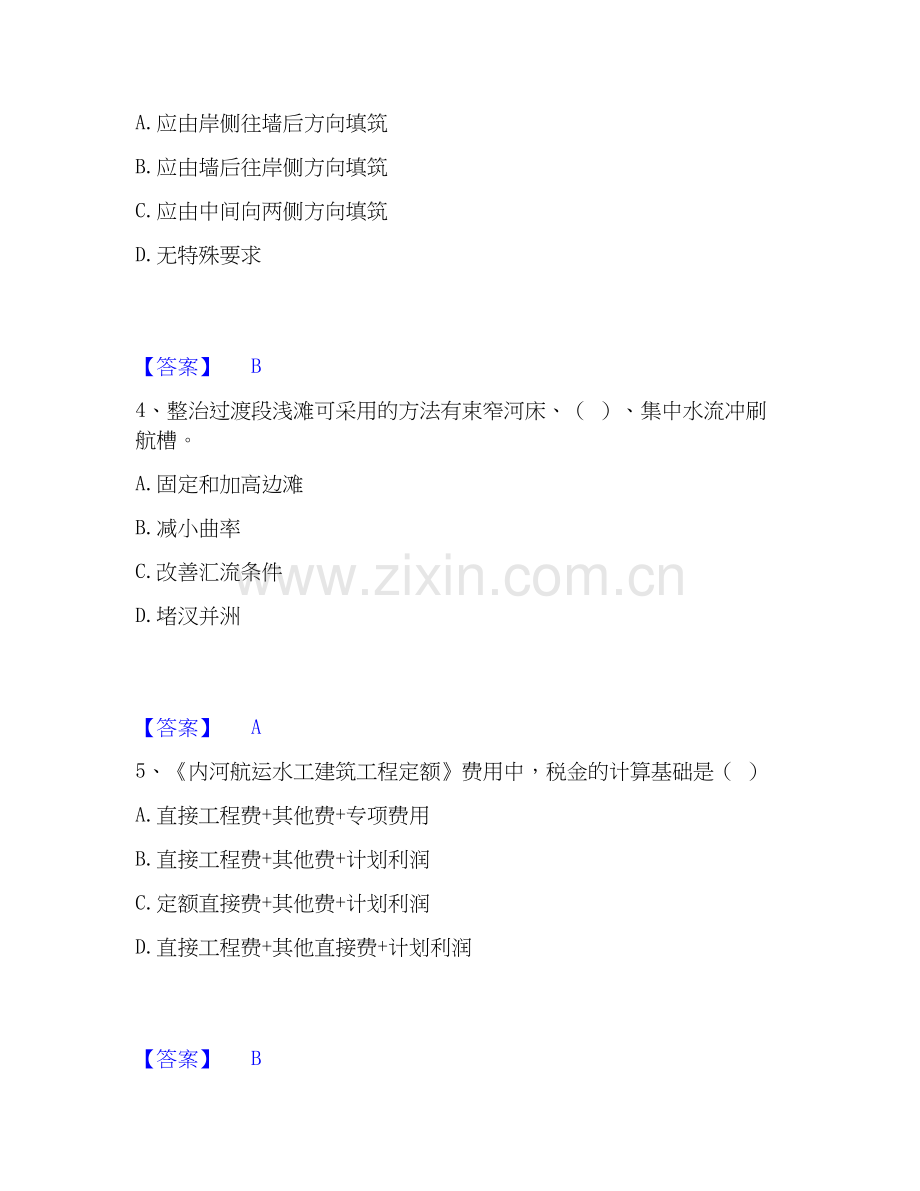 A.应由岸侧往墙后方向填筑

B.应由墙后往岸侧方向填筑

C.应由中间向两侧方向填筑

D.无特殊要求

【答案】 B

4、整治过渡段浅滩可采用的方法有束窄河床、（ ）、集中水流冲刷航槽。

A.固定和加高边滩

B.减小曲率

C.改善汇流条件

D.堵汊并洲

【答案】 A

5、《内河航运水工建筑工程定额》费用中，税金的计算基础是（ ）

A.直接工程费+其他费+专项费用

B.直接工程费+其他费+计划利润

C.定额直接费+其他费+计划利润

D.直接工程费+其他直接费+计划利润

【答案】 B

www.zixin.com.cn